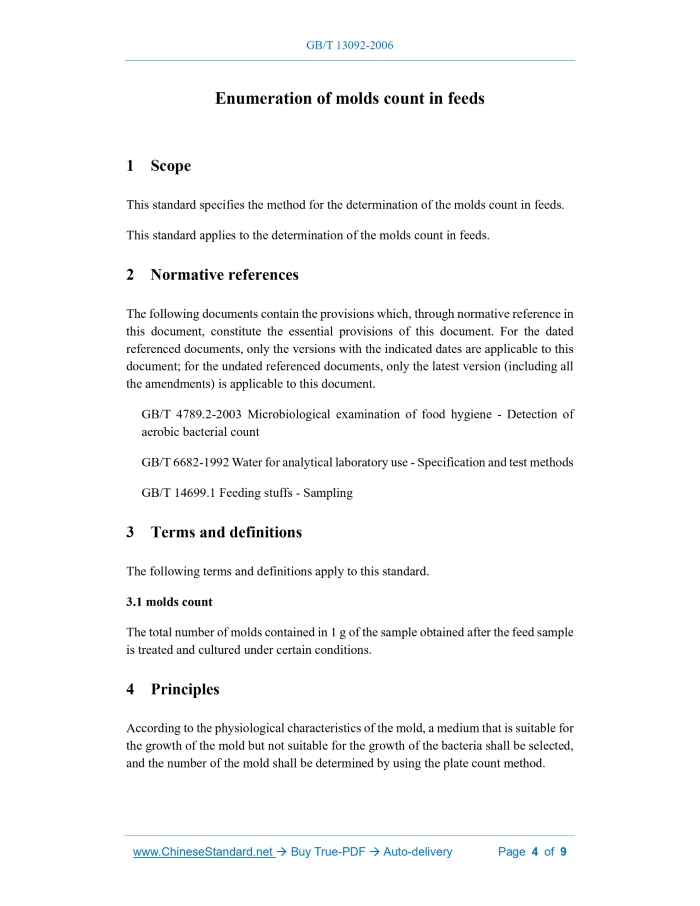 GB/T 13092-2006

Enumeration of molds count in feeds

1 Scope

This standard specifies the method for the determination of the molds count in feeds.

This standard applies to the determination of the molds count in feeds.

2 Normative references

The following documents contain the provisions which, through normative reference in this document, constitute the essential provisions of this document. For the dated referenced documents, only the versions with the indicated dates are applicable to this document; for the undated referenced documents, only the latest version (including all the amendments) is applicable to this document.

GB/T 4789.2-2003 Microbiological examination of food hygiene - Detection of aerobic bacterial count

GB/T 6682-1992 Water for analytical laboratory use - Specification and test methods

GB/T 14699.1 Feeding stuffs - Sampling

3 Terms and definitions

The following terms and definitions apply to this standard.

3.1 molds count

The total number of molds contained in 1 g of the sample obtained after the feed sample is treated and cultured under certain conditions.

4 Principles

According to the physiological characteristics of the mold, a medium that is suitable for the growth of the mold but not suitable for the growth of the bacteria shall be selected, and the number of the mold shall be determined by using the plate count method.

www.ChineseStandard.net → Buy True-PDF → Auto-delivery Page 4 of 9